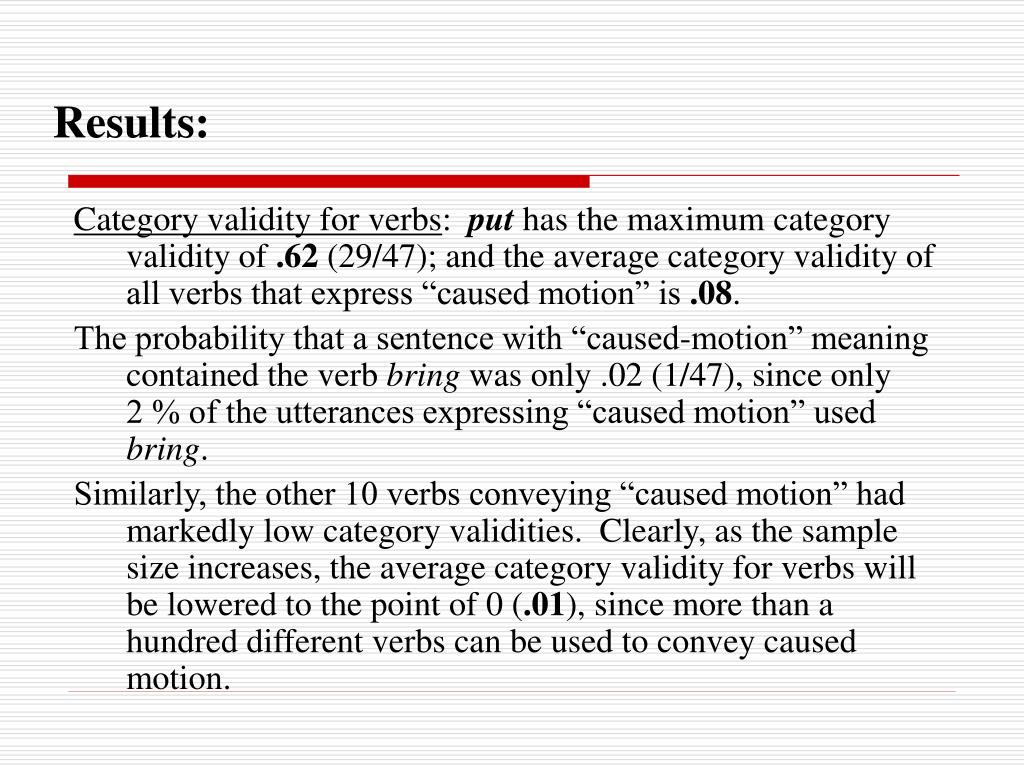 Results:

Category validity for verbs: put has the maximum category validity of .62 (29/47); and the average category validity of all verbs that express “caused motion” is .08.

The probability that a sentence with “caused-motion” meaning contained the verb bring was only .02 (1/47), since only 2 % of the utterances expressing “caused motion” used bring.

Similarly, the other 10 verbs conveying “caused motion” had markedly low category validities. Clearly, as the sample size increases, the average category validity for verbs will be lowered to the point of 0 (.01), since more than a hundred different verbs can be used to convey caused motion.